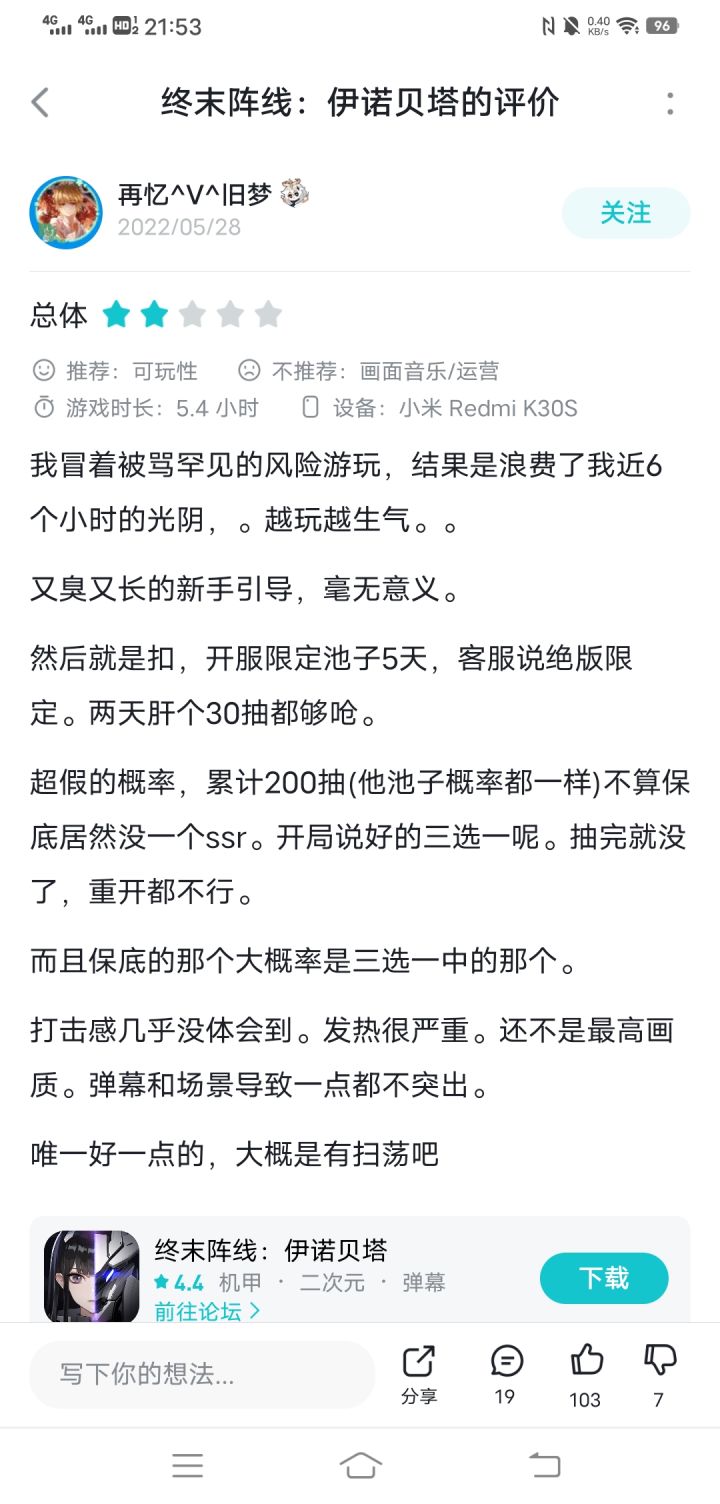 4G 4G HD2 21:53 0.40 KB/s 96

终末阵线：伊诺贝塔的评价

再忆^V^旧梦
2022/05/28
关注

总体

推荐：可玩性　不推荐：画面音乐/运营
游戏时长：5.4 小时　设备：小米 Redmi K30S

我冒着被骂罕见的风险游玩，结果是浪费了我近6个小时的光阴，。越玩越生气。。

又臭又长的新手引导，毫无意义。

然后就是扣，开服限定池子5天，客服说绝版限定。两天肝个30抽都够呛。

超假的概率，累计200抽(他池子概率都一样)不算保底居然没一个ssr。开局说好的三选一呢。抽完就没了，重开都不行。

而且保底的那个大概率是三选一中的那个。

打击感几乎没体会到。发热很严重。还不是最高画质。弹幕和场景导致一点都不突出。

唯一好一点的，大概是有扫荡吧

终末阵线：伊诺贝塔
4.4 机甲 · 二次元 · 弹幕
前往论坛 >
下载

写下你的想法...
分享 19 103 7